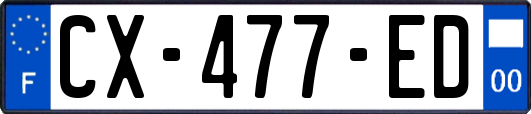 F
CX-477-ED
00